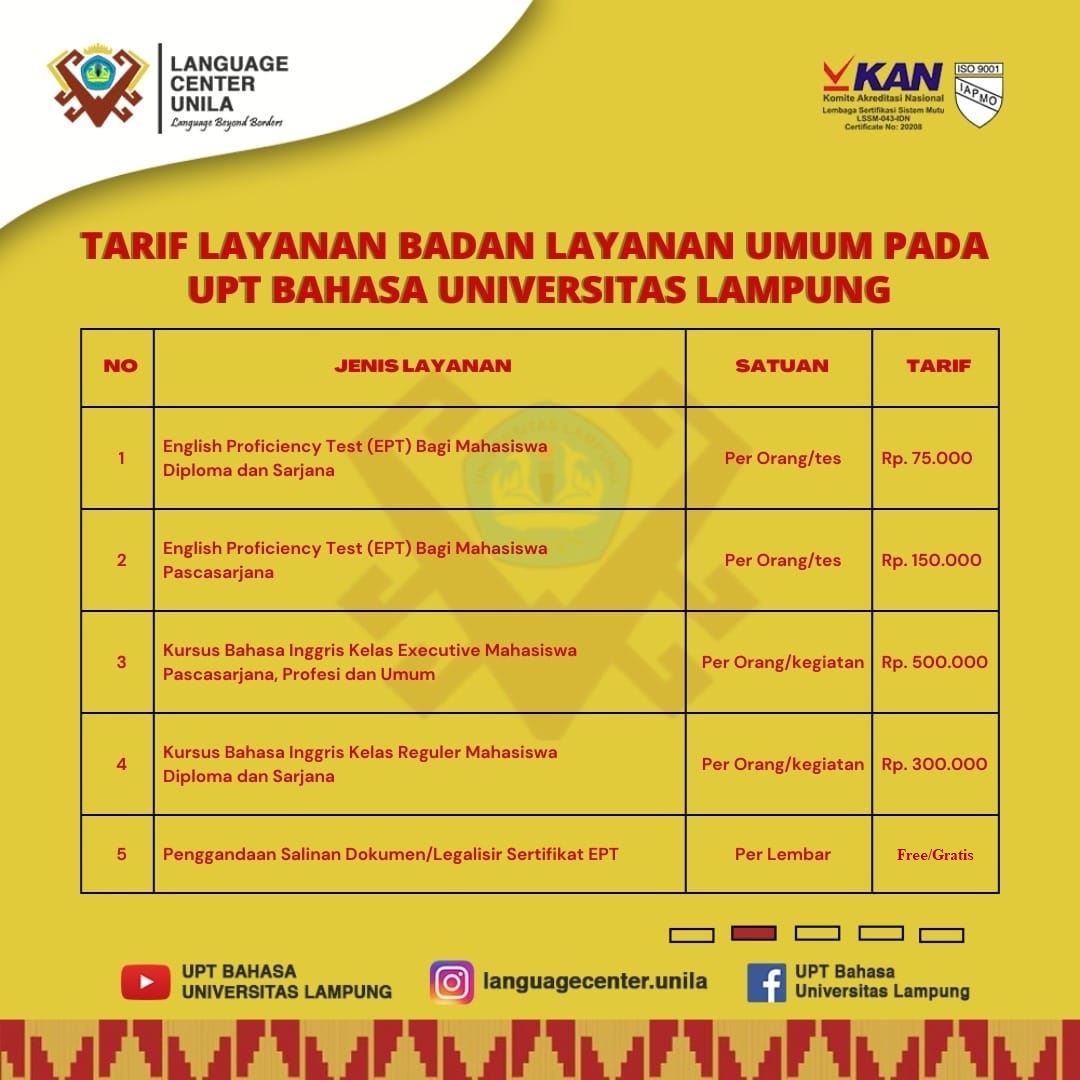 LANGUAGE CENTER UNILA
Language Beyond Borders

KAN
Komite Akreditasi Nasional
Lembaga Sertifikasi Sistem Mutu
LSSM-043-IDN
Certificate No: 20208

ISO 9001
IAPMO

TARIF LAYANAN BADAN LAYANAN UMUM PADA UPT BAHASA UNIVERSITAS LAMPUNG

| NO | JENIS LAYANAN | SATUAN | TARIF |
|---|---|---|---|
| 1 | English Proficiency Test (EPT) Bagi Mahasiswa Diploma dan Sarjana | Per Orang/tes | Rp. 75.000 |
| 2 | English Proficiency Test (EPT) Bagi Mahasiswa Pascasarjana | Per Orang/tes | Rp. 150.000 |
| 3 | Kursus Bahasa Inggris Kelas Executive Mahasiswa Pascasarjana, Profesi dan Umum | Per Orang/kegiatan | Rp. 500.000 |
| 4 | Kursus Bahasa Inggris Kelas Reguler Mahasiswa Diploma dan Sarjana | Per Orang/kegiatan | Rp. 300.000 |
| 5 | Penggandaan Salinan Dokumen/Legalisir Sertifikat EPT | Per Lembar | Free/Gratis |

UPT BAHASA UNIVERSITAS LAMPUNG
languagecenter.unila
UPT Bahasa Universitas Lampung